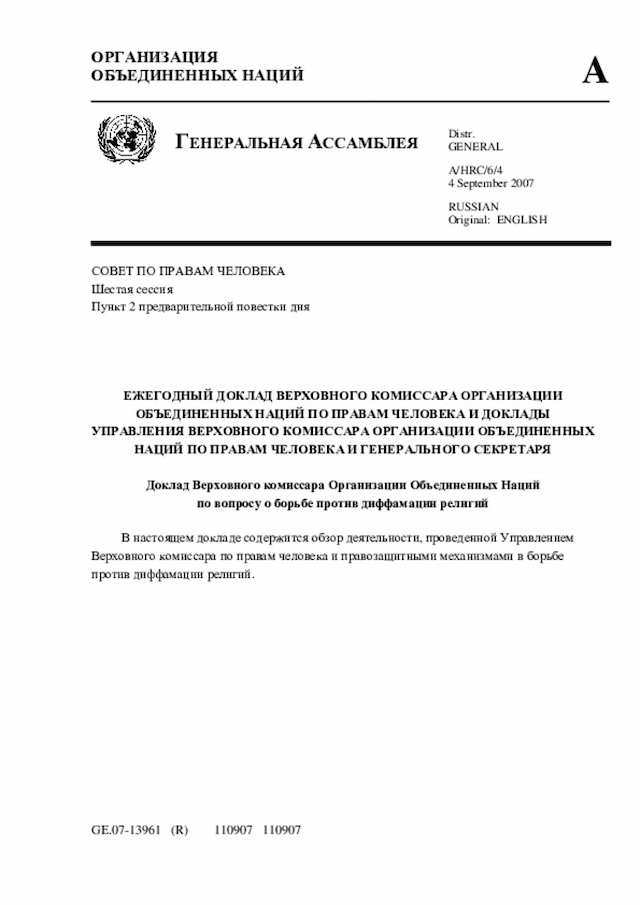 ОРГАНИЗАЦИЯ
ОБЪЕДИНЕННЫХ НАЦИЙ

A

ГЕНЕРАЛЬНАЯ АССАМБЛЕЯ

Distr.
GENERAL

A/HRC/6/4
4 September 2007

RUSSIAN
Original: ENGLISH

СОВЕТ ПО ПРАВАМ ЧЕЛОВЕКА
Шестая сессия
Пункт 2 предварительной повестки дня

ЕЖЕГОДНЫЙ ДОКЛАД ВЕРХОВНОГО КОМИССАРА ОРГАНИЗАЦИИ ОБЪЕДИНЕННЫХ НАЦИЙ ПО ПРАВАМ ЧЕЛОВЕКА И ДОКЛАДЫ УПРАВЛЕНИЯ ВЕРХОВНОГО КОМИССАРА ОРГАНИЗАЦИИ ОБЪЕДИНЕННЫХ НАЦИЙ ПО ПРАВАМ ЧЕЛОВЕКА И ГЕНЕРАЛЬНОГО СЕКРЕТАРЯ

Доклад Верховного комиссара Организации Объединенных Наций по вопросу о борьбе против диффамации религий

В настоящем докладе содержится обзор деятельности, проведенной Управлением Верховного комиссара по правам человека и правозащитными механизмами в борьбе против диффамации религий.

GE.07-13961 (R) 110907 110907